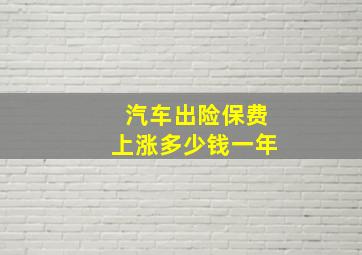 汽车出险保费
上涨多少钱一年